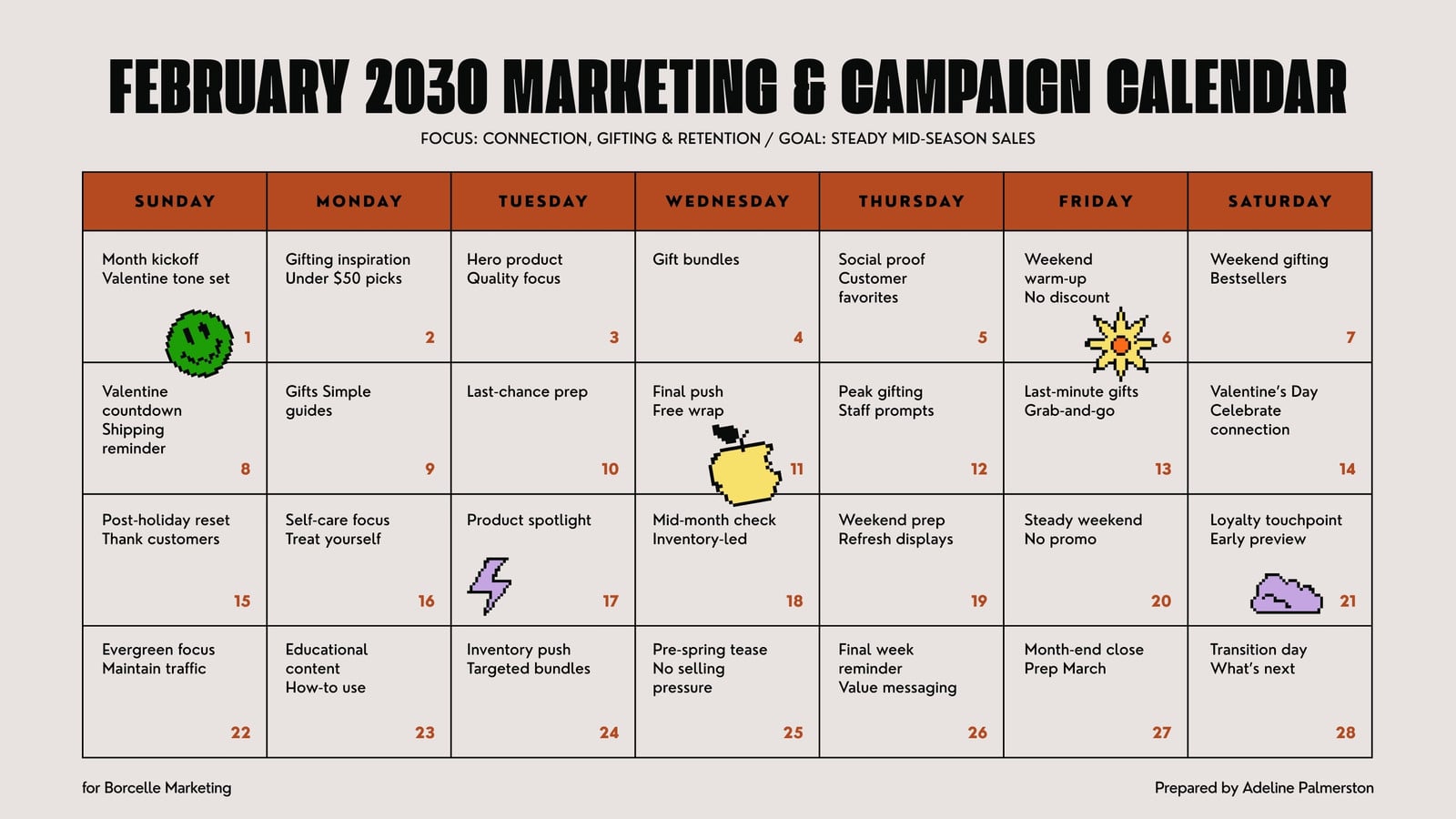 FEBRUARY 2030 MARKETING & CAMPAIGN CALENDAR

FOCUS: CONNECTION, GIFTING & RETENTION / GOAL: STEADY MID-SEASON SALES

| SUNDAY | MONDAY | TUESDAY | WEDNESDAY | THURSDAY | FRIDAY | SATURDAY |
|---|---|---|---|---|---|---|
| Month kickoff Valentine tone set 1 | Gifting inspiration Under $50 picks 2 | Hero product Quality focus 3 | Gift bundles 4 | Social proof Customer favorites 5 | Weekend warm-up No discount 6 | Weekend gifting Bestsellers 7 |
| Valentine countdown Shipping reminder 8 | Gifts Simple guides 9 | Last-chance prep 10 | Final push Free wrap 11 | Peak gifting Staff prompts 12 | Last-minute gifts Grab-and-go 13 | Valentine's Day Celebrate connection 14 |
| Post-holiday reset Thank customers 15 | Self-care focus Treat yourself 16 | Product spotlight 17 | Mid-month check Inventory-led 18 | Weekend prep Refresh displays 19 | Steady weekend No promo 20 | Loyalty touchpoint Early preview 21 |
| Evergreen focus Maintain traffic 22 | Educational content How-to use 23 | Inventory push Targeted bundles 24 | Pre-spring tease No selling pressure 25 | Final week reminder Value messaging 26 | Month-end close Prep March 27 | Transition day What's next 28 |

for Borcelle Marketing

Prepared by Adeline Palmerston